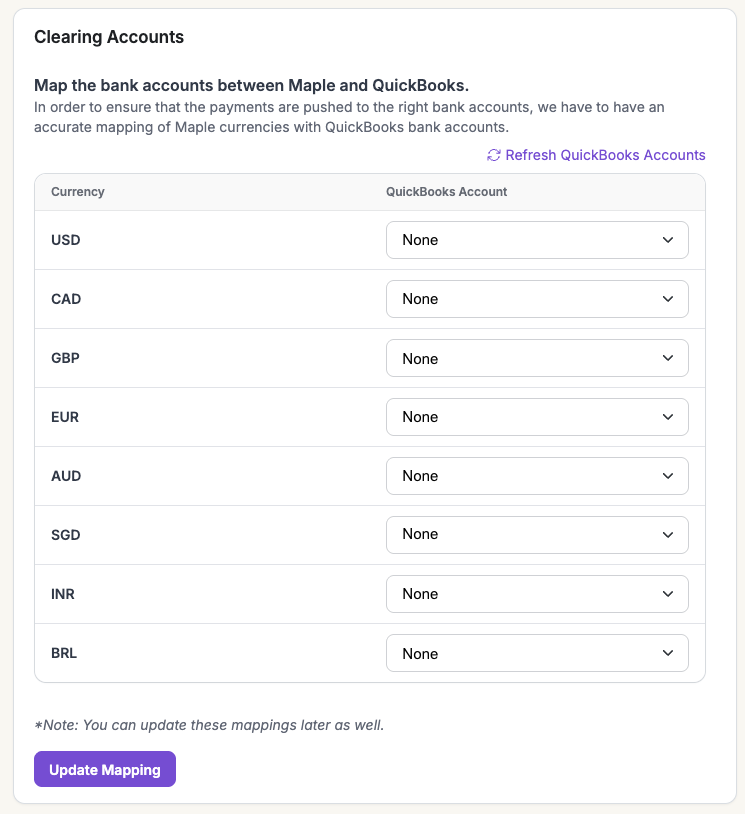 Clearing Accounts

Map the bank accounts between Maple and QuickBooks.
In order to ensure that the payments are pushed to the right bank accounts, we have to have an accurate mapping of Maple currencies with QuickBooks bank accounts.

Refresh QuickBooks Accounts

| Currency | QuickBooks Account |
|---|---|
| USD | None |
| CAD | None |
| GBP | None |
| EUR | None |
| AUD | None |
| SGD | None |
| INR | None |
| BRL | None |

*Note: You can update these mappings later as well.

Update Mapping